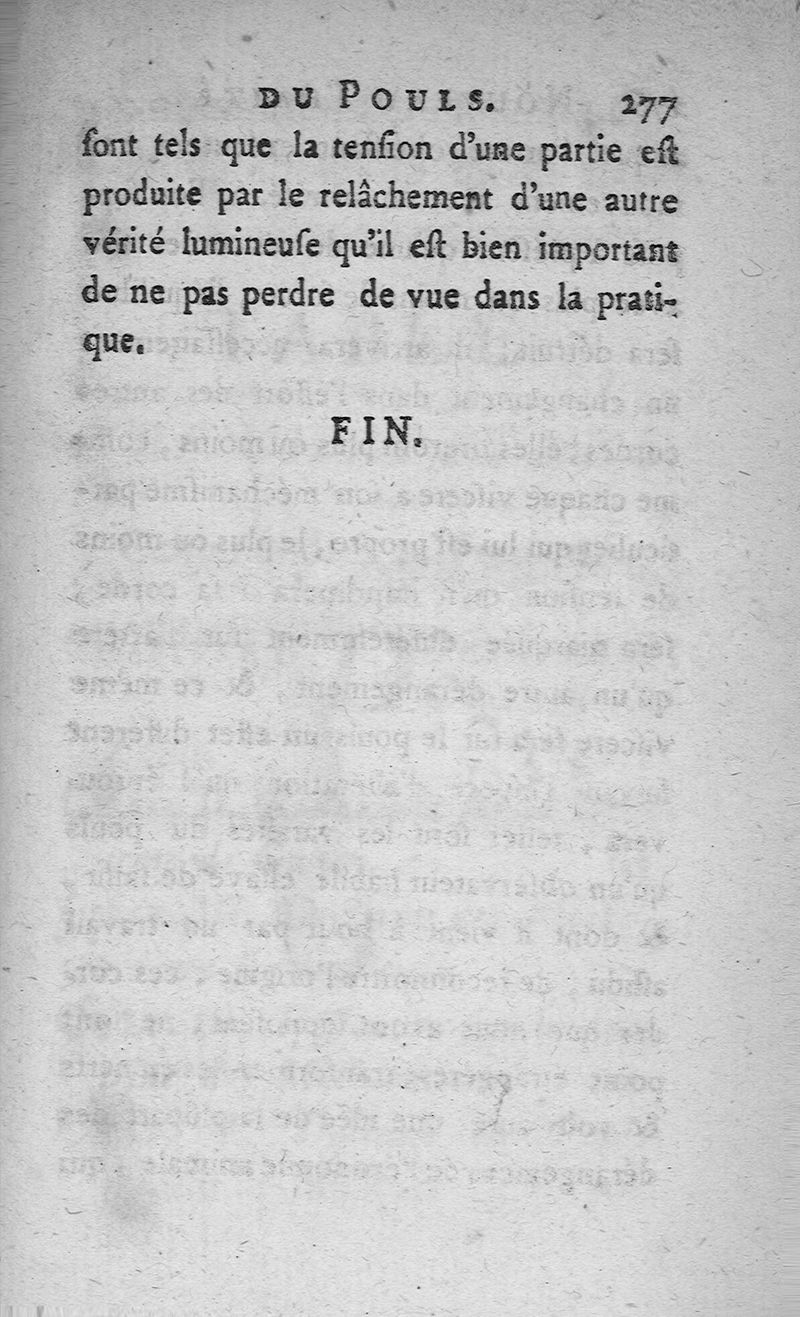 DU POULS. 277

ſont tels que la tenſion d'une partie eſt produite par le relâchement d'une autre vérité lumineuſe qu'il eſt bien important de ne pas perdre de vue dans la pratique.

FIN.